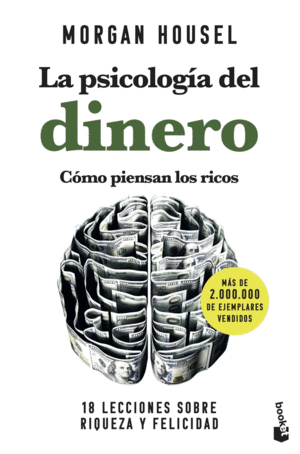 MORGAN HOUSEL

La psicología del dinero

Cómo piensan los ricos

MÁS DE 2.000.000 DE EJEMPLARES VENDIDOS

18 LECCIONES SOBRE RIQUEZA Y FELICIDAD

booket